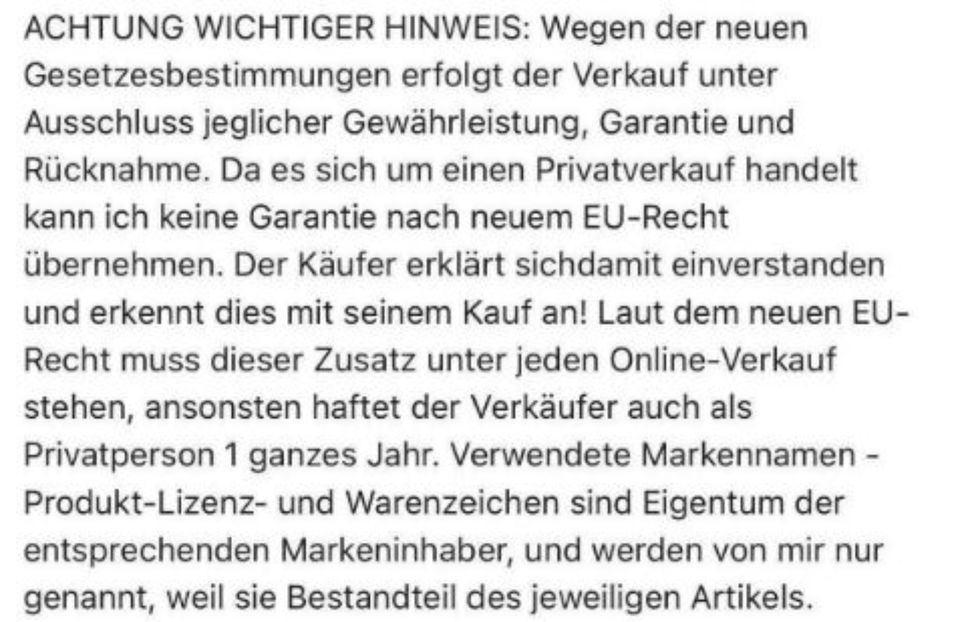 ACHTUNG WICHTIGER HINWEIS: Wegen der neuen Gesetzesbestimmungen erfolgt der Verkauf unter Ausschluss jeglicher Gewährleistung, Garantie und Rücknahme. Da es sich um einen Privatverkauf handelt kann ich keine Garantie nach neuem EU-Recht übernehmen. Der Käufer erklärt sichdamit einverstanden und erkennt dies mit seinem Kauf an! Laut dem neuen EU-Recht muss dieser Zusatz unter jeden Online-Verkauf stehen, ansonsten haftet der Verkäufer auch als Privatperson 1 ganzes Jahr. Verwendete Markennamen - Produkt-Lizenz- und Warenzeichen sind Eigentum der entsprechenden Markeninhaber, und werden von mir nur genannt, weil sie Bestandteil des jeweiligen Artikels.